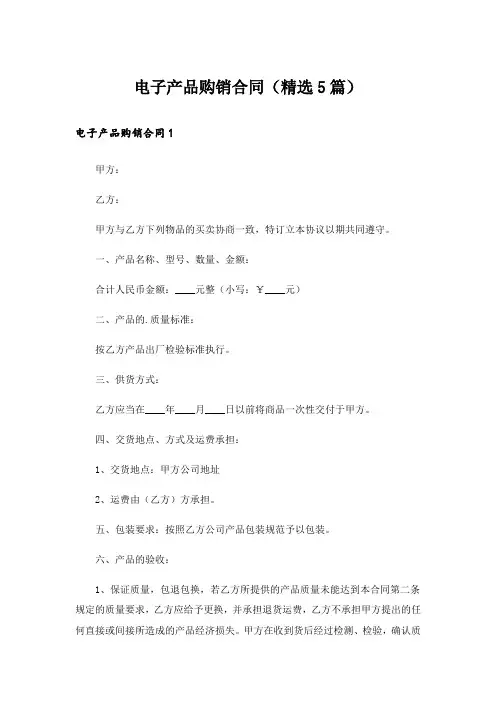 电子产品购销合同（精选5篇）

电子产品购销合同1

甲方：

乙方：

甲方与乙方下列物品的买卖协商一致，特订立本协议以期共同遵守。

一、产品名称、型号、数量、金额：

合计人民币金额：____元整（小写：￥____元）

二、产品的.质量标准：

按乙方产品出厂检验标准执行。

三、供货方式：

乙方应当在____年____月____日以前将商品一次性交付于甲方。

四、交货地点、方式及运费承担：

1、交货地点：甲方公司地址

2、运费由（乙方）方承担。

五、包装要求：按照乙方公司产品包装规范予以包装。

六、产品的验收：

1、保证质量，包退包换，若乙方所提供的产品质量未能达到本合同第二条规定的质量要求，乙方应给予更换，并承担退货运费，乙方不承担甲方提出的任何直接或间接所造成的产品经济损失。甲方在收到货后经过检测、检验，确认质